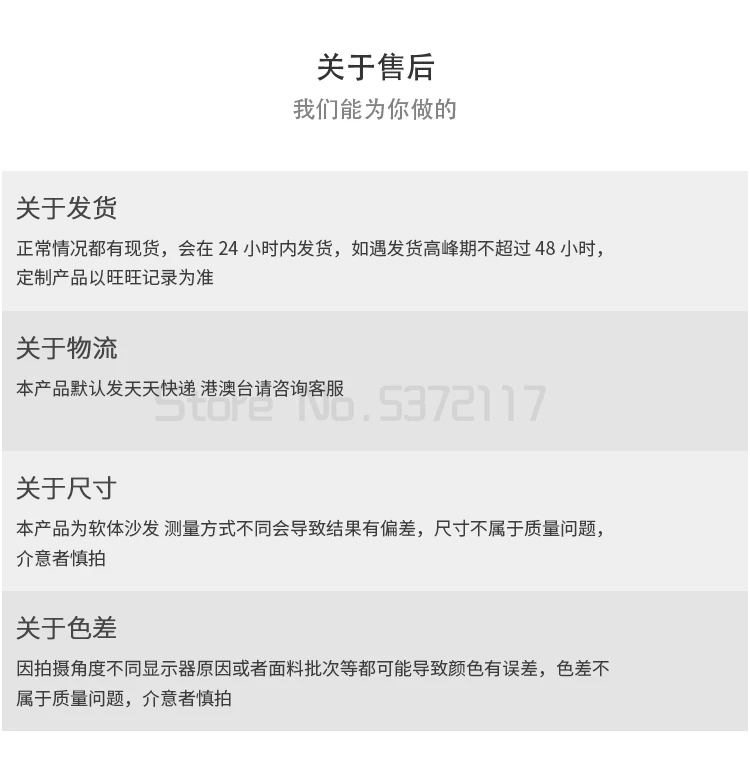 关于售后
我们能为你做的

关于发货
正常情况都有现货，会在24小时内发货，如遇发货高峰期不超过48小时，定制产品以旺旺记录为准

关于物流
本产品默认发天天快递 港澳台请咨询客服

关于尺寸
本产品为软体沙发 测量方式不同会导致结果有偏差，尺寸不属于质量问题，介意者慎拍

关于色差
因拍摄角度不同显示器原因或者面料批次等都可能导致颜色有误差，色差不属于质量问题，介意者慎拍

Store No.5372117